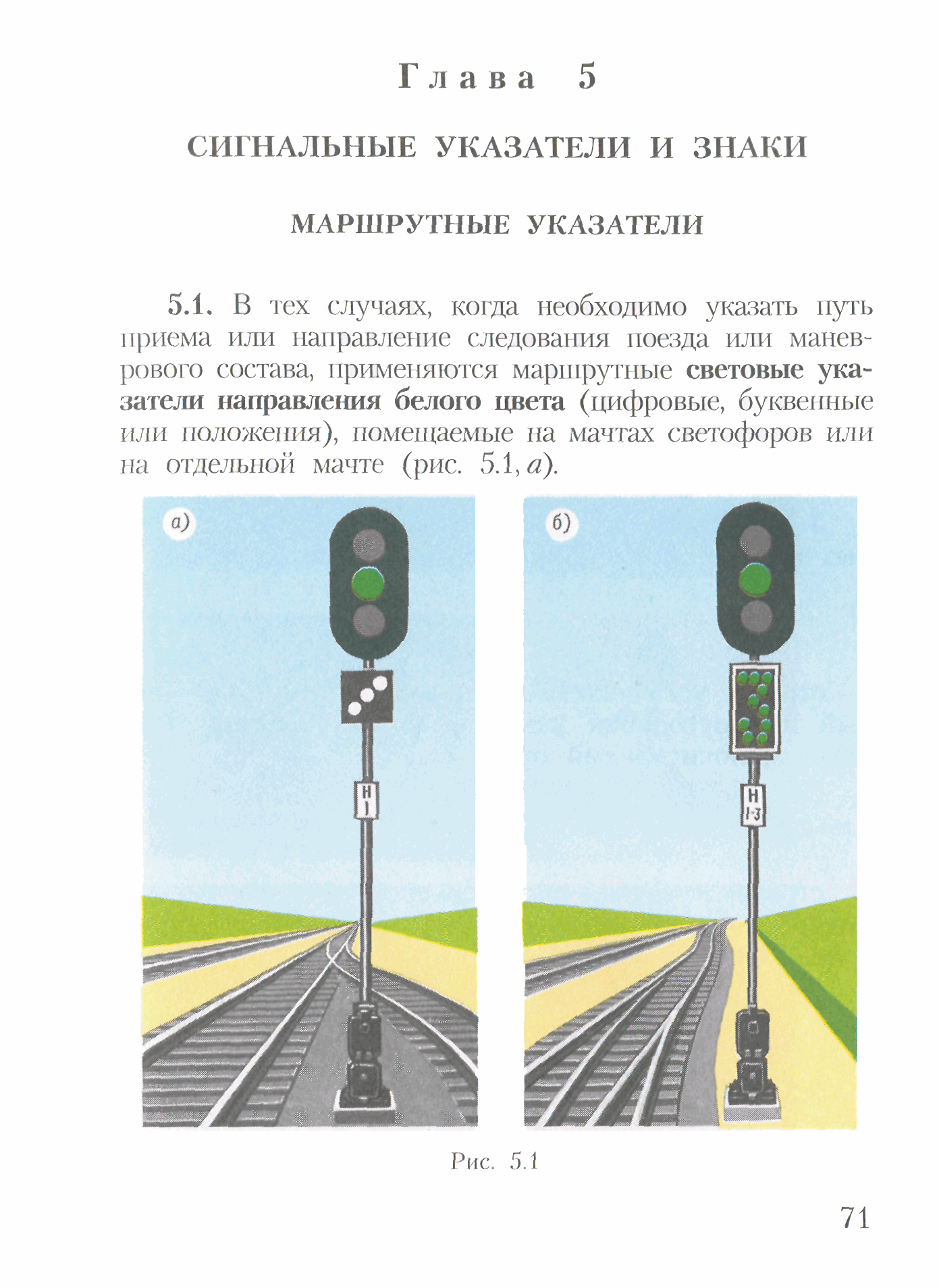 Глава 5

СИГНАЛЬНЫЕ УКАЗАТЕЛИ И ЗНАКИ

МАРШРУТНЫЕ УКАЗАТЕЛИ

5.1. В тех случаях, когда необходимо указать путь приема или направление следования поезда или маневрового состава, применяются маршрутные световые указатели направления белого цвета (цифровые, буквенные или положения), помещаемые на мачтах светофоров или на отдельной мачте (рис. 5.1, а).

а)

Н
I

б)

Н
I-3

Рис. 5.1

71